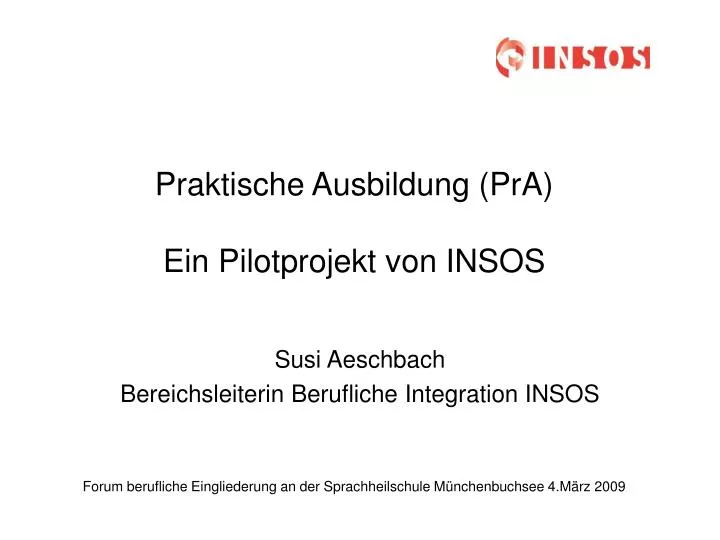 INSOS

Praktische Ausbildung (PrA)

Ein Pilotprojekt von INSOS

Susi Aeschbach
Bereichsleiterin Berufliche Integration INSOS

Forum berufliche Eingliederung an der Sprachheilschule Münchenbuchsee 4.März 2009